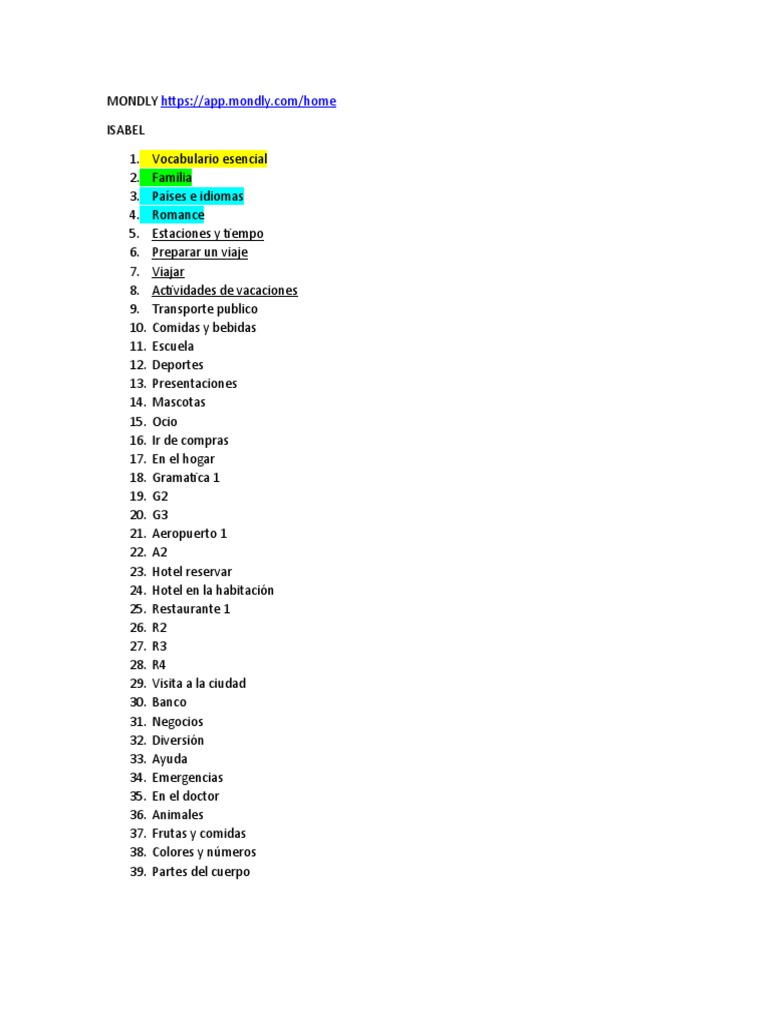 MONDLY https://app.mondly.com/home

ISABEL

1. Vocabulario esencial
2. Familia
3. Paises e idiomas
4. Romance
5. Estaciones y tiempo
6. Preparar un viaje
7. Viajar
8. Actividades de vacaciones
9. Transporte publico
10. Comidas y bebidas
11. Escuela
12. Deportes
13. Presentaciones
14. Mascotas
15. Ocio
16. Ir de compras
17. En el hogar
18. Gramatica 1
19. G2
20. G3
21. Aeropuerto 1
22. A2
23. Hotel reservar
24. Hotel en la habitación
25. Restaurante 1
26. R2
27. R3
28. R4
29. Visita a la ciudad
30. Banco
31. Negocios
32. Diversión
33. Ayuda
34. Emergencias
35. En el doctor
36. Animales
37. Frutas y comidas
38. Colores y números
39. Partes del cuerpo